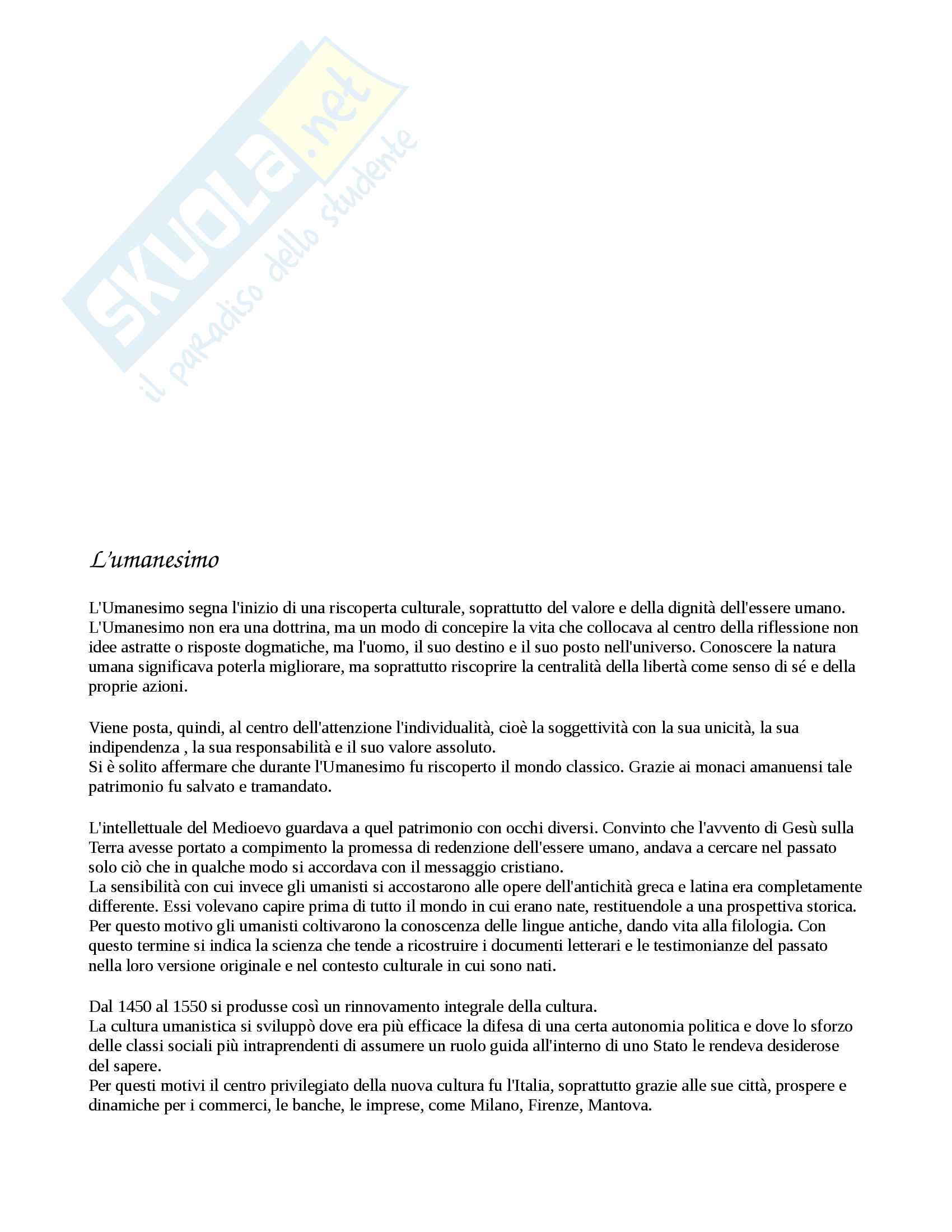 SKUOLA.net
il paradiso dello studente

L'umanesimo

L'Umanesimo segna l'inizio di una riscoperta culturale, soprattutto del valore e della dignità dell'essere umano. L'Umanesimo non era una dottrina, ma un modo di concepire la vita che collocava al centro della riflessione non idee astratte o risposte dogmatiche, ma l'uomo, il suo destino e il suo posto nell'universo. Conoscere la natura umana significava poterla migliorare, ma soprattutto riscoprire la centralità della libertà come senso di sé e della proprie azioni.

Viene posta, quindi, al centro dell'attenzione l'individualità, cioè la soggettività con la sua unicità, la sua indipendenza , la sua responsabilità e il suo valore assoluto.
Si è solito affermare che durante l'Umanesimo fu riscoperto il mondo classico. Grazie ai monaci amanuensi tale patrimonio fu salvato e tramandato.

L'intellettuale del Medioevo guardava a quel patrimonio con occhi diversi. Convinto che l'avvento di Gesù sulla Terra avesse portato a compimento la promessa di redenzione dell'essere umano, andava a cercare nel passato solo ciò che in qualche modo si accordava con il messaggio cristiano.
La sensibilità con cui invece gli umanisti si accostarono alle opere dell'antichità greca e latina era completamente differente. Essi volevano capire prima di tutto il mondo in cui erano nate, restituendole a una prospettiva storica. Per questo motivo gli umanisti coltivarono la conoscenza delle lingue antiche, dando vita alla filologia. Con questo termine si indica la scienza che tende a ricostruire i documenti letterari e le testimonianze del passato nella loro versione originale e nel contesto culturale in cui sono nati.

Dal 1450 al 1550 si produsse così un rinnovamento integrale della cultura.
La cultura umanistica si sviluppò dove era più efficace la difesa di una certa autonomia politica e dove lo sforzo delle classi sociali più intraprendenti di assumere un ruolo guida all'interno di uno Stato le rendeva desiderose del sapere.
Per questi motivi il centro privilegiato della nuova cultura fu l'Italia, soprattutto grazie alle sue città, prospere e dinamiche per i commerci, le banche, le imprese, come Milano, Firenze, Mantova.